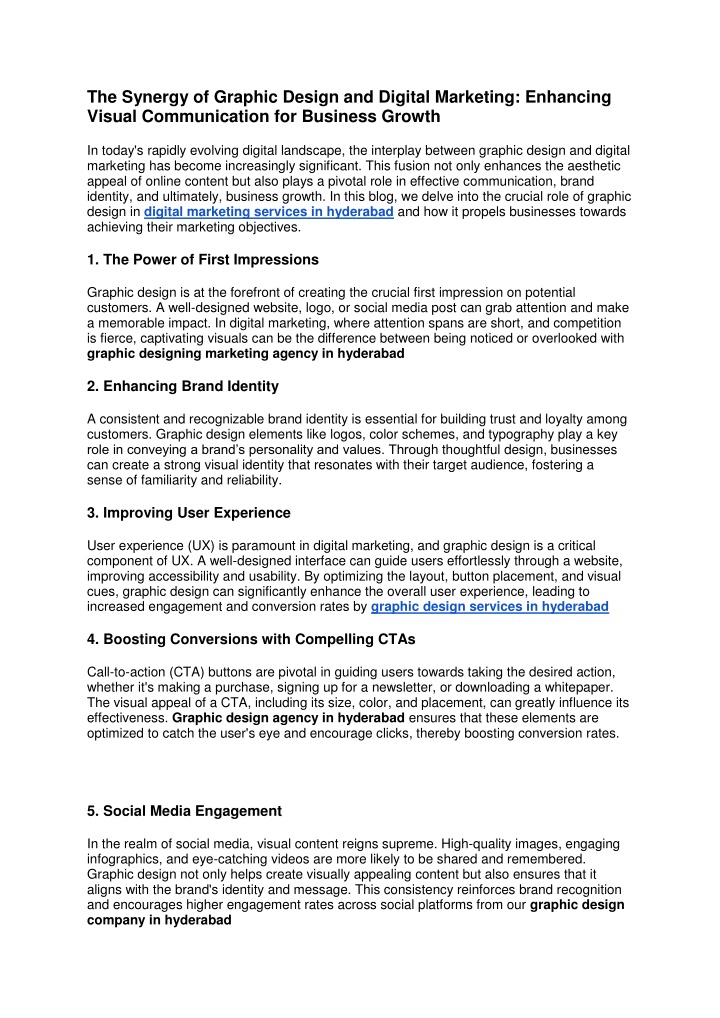 The Synergy of Graphic Design and Digital Marketing: Enhancing Visual Communication for Business Growth

In today's rapidly evolving digital landscape, the interplay between graphic design and digital marketing has become increasingly significant. This fusion not only enhances the aesthetic appeal of online content but also plays a pivotal role in effective communication, brand identity, and ultimately, business growth. In this blog, we delve into the crucial role of graphic design in digital marketing services in hyderabad and how it propels businesses towards achieving their marketing objectives.

1. The Power of First Impressions

Graphic design is at the forefront of creating the crucial first impression on potential customers. A well-designed website, logo, or social media post can grab attention and make a memorable impact. In digital marketing, where attention spans are short, and competition is fierce, captivating visuals can be the difference between being noticed or overlooked with graphic designing marketing agency in hyderabad

2. Enhancing Brand Identity

A consistent and recognizable brand identity is essential for building trust and loyalty among customers. Graphic design elements like logos, color schemes, and typography play a key role in conveying a brand's personality and values. Through thoughtful design, businesses can create a strong visual identity that resonates with their target audience, fostering a sense of familiarity and reliability.

3. Improving User Experience

User experience (UX) is paramount in digital marketing, and graphic design is a critical component of UX. A well-designed interface can guide users effortlessly through a website, improving accessibility and usability. By optimizing the layout, button placement, and visual cues, graphic design can significantly enhance the overall user experience, leading to increased engagement and conversion rates by graphic design services in hyderabad

4. Boosting Conversions with Compelling CTAs

Call-to-action (CTA) buttons are pivotal in guiding users towards taking the desired action, whether it's making a purchase, signing up for a newsletter, or downloading a whitepaper. The visual appeal of a CTA, including its size, color, and placement, can greatly influence its effectiveness. Graphic design agency in hyderabad ensures that these elements are optimized to catch the user's eye and encourage clicks, thereby boosting conversion rates.

5. Social Media Engagement

In the realm of social media, visual content reigns supreme. High-quality images, engaging infographics, and eye-catching videos are more likely to be shared and remembered. Graphic design not only helps create visually appealing content but also ensures that it aligns with the brand's identity and message. This consistency reinforces brand recognition and encourages higher engagement rates across social platforms from our graphic design company in hyderabad